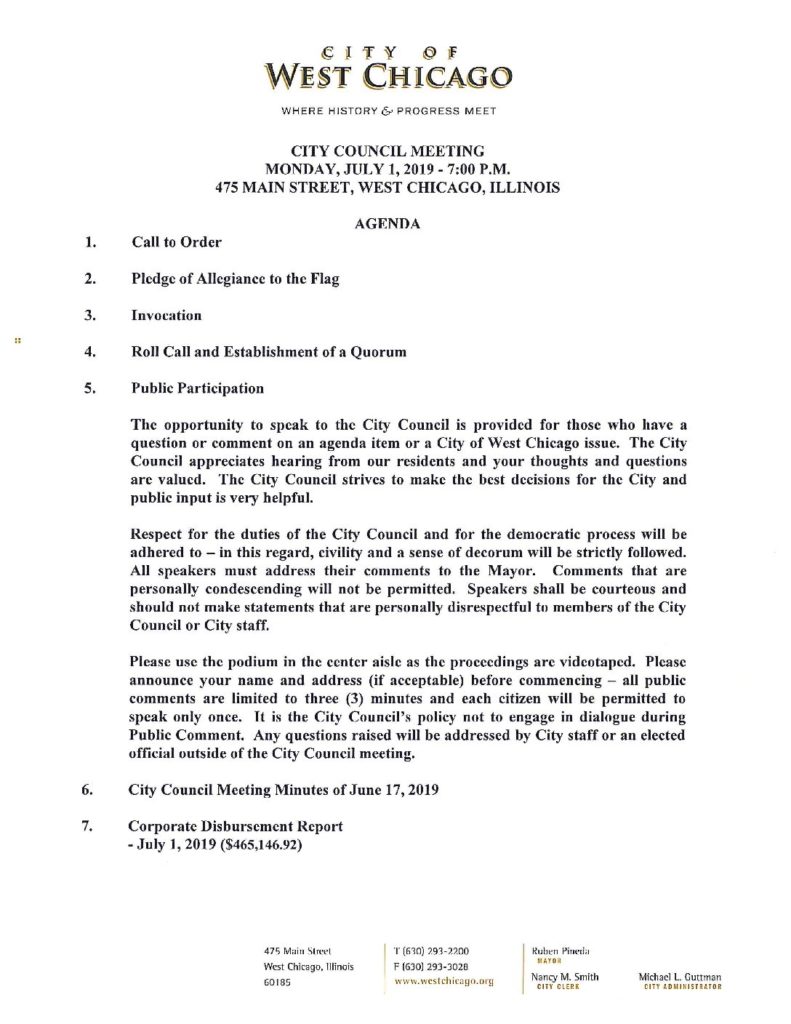 CITY OF
WEST CHICAGO

WHERE HISTORY & PROGRESS MEET

CITY COUNCIL MEETING
MONDAY, JULY 1, 2019 - 7:00 P.M.
475 MAIN STREET, WEST CHICAGO, ILLINOIS

AGENDA

1. Call to Order

2. Pledge of Allegiance to the Flag

3. Invocation

4. Roll Call and Establishment of a Quorum

5. Public Participation

The opportunity to speak to the City Council is provided for those who have a question or comment on an agenda item or a City of West Chicago issue. The City Council appreciates hearing from our residents and your thoughts and questions are valued. The City Council strives to make the best decisions for the City and public input is very helpful.

Respect for the duties of the City Council and for the democratic process will be adhered to – in this regard, civility and a sense of decorum will be strictly followed. All speakers must address their comments to the Mayor. Comments that are personally condescending will not be permitted. Speakers shall be courteous and should not make statements that are personally disrespectful to members of the City Council or City staff.

Please use the podium in the center aisle as the proceedings are videotaped. Please announce your name and address (if acceptable) before commencing – all public comments are limited to three (3) minutes and each citizen will be permitted to speak only once. It is the City Council's policy not to engage in dialogue during Public Comment. Any questions raised will be addressed by City staff or an elected official outside of the City Council meeting.

6. City Council Meeting Minutes of June 17, 2019

7. Corporate Disbursement Report
- July 1, 2019 ($465,146.92)

475 Main Street
West Chicago, Illinois
60185

T (630) 293-2200
F (630) 293-3028
www.westchicago.org

Ruben Pineda
MAYOR

Nancy M. Smith
CITY CLERK

Michael L. Guttman
CITY ADMINISTRATOR